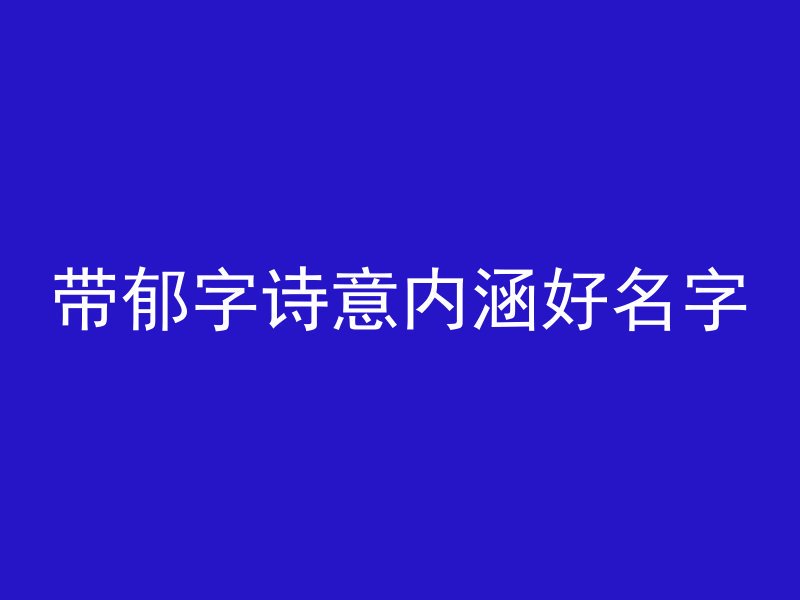 带郁字诗意内涵好名字